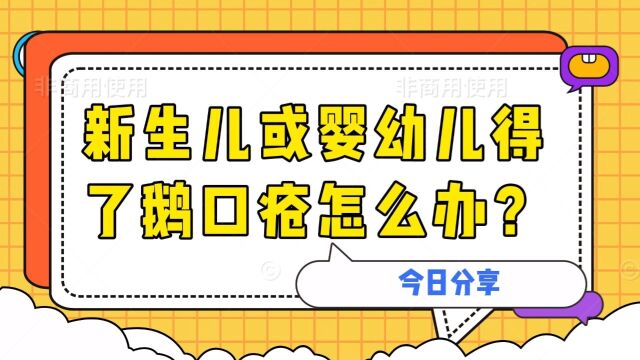 非商用使用 非商用使用

新生儿或婴幼儿得了鹅口疮怎么办？

今日分享